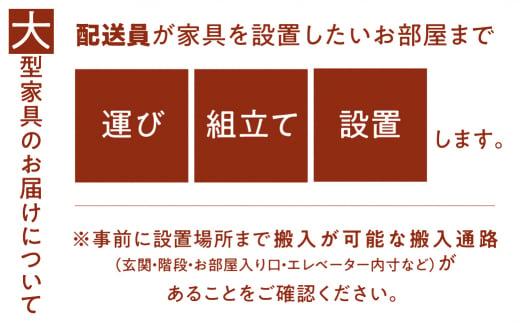 大型家具のお届けについて

配送員が家具を設置したいお部屋まで

運び

組立て

設置

します。

※事前に設置場所まで搬入が可能な搬入通路
（玄関・階段・お部屋入り口・エレベーター内寸など）が
あることをご確認ください。